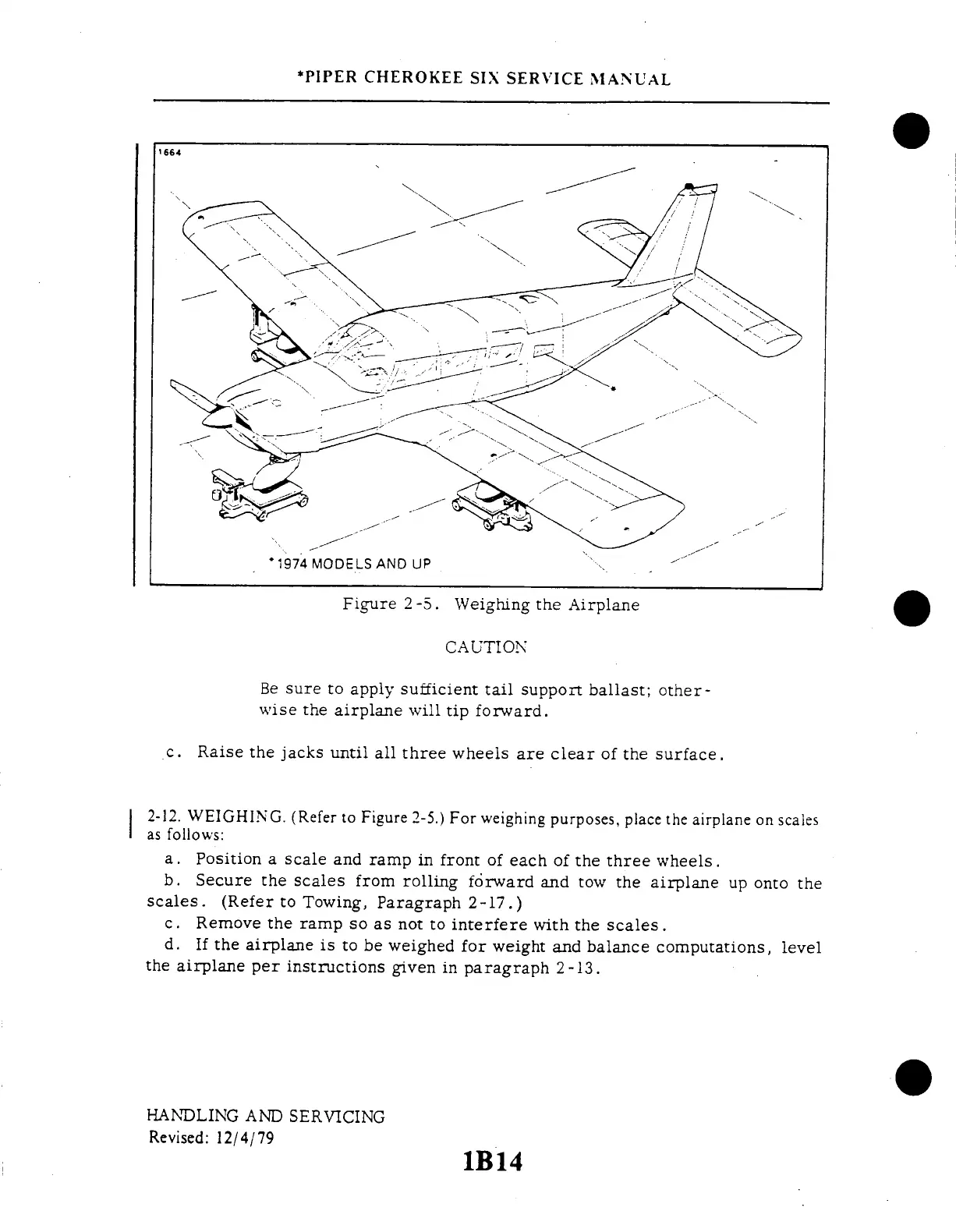 *PIPER CHEROKEE SIX SERVICE MANUAL

1664

*1974 MODELS AND UP

Figure 2-5. Weighing the Airplane

CAUTION

Be sure to apply sufficient tail support ballast; otherwise the airplane will tip forward.

c. Raise the jacks until all three wheels are clear of the surface.

2-12. WEIGHING. (Refer to Figure 2-5.) For weighing purposes, place the airplane on scales as follows:

a. Position a scale and ramp in front of each of the three wheels.

b. Secure the scales from rolling forward and tow the airplane up onto the scales. (Refer to Towing, Paragraph 2-17.)

c. Remove the ramp so as not to interfere with the scales.

d. If the airplane is to be weighed for weight and balance computations, level the airplane per instructions given in paragraph 2-13.

HANDLING AND SERVICING
Revised: 12/4/79

1B14